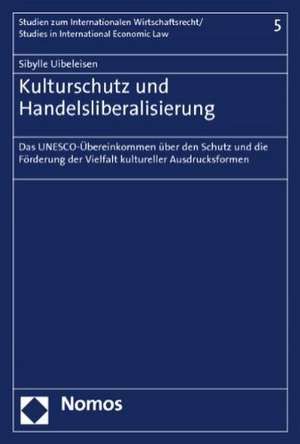 Studien zum Internationalen Wirtschaftsrecht/
Studies in International Economic Law

5

Sibylle Uibeleisen

Kulturschutz und Handelsliberalisierung

Das UNESCO-Übereinkommen über den Schutz und die Förderung der Vielfalt kultureller Ausdrucksformen

Nomos